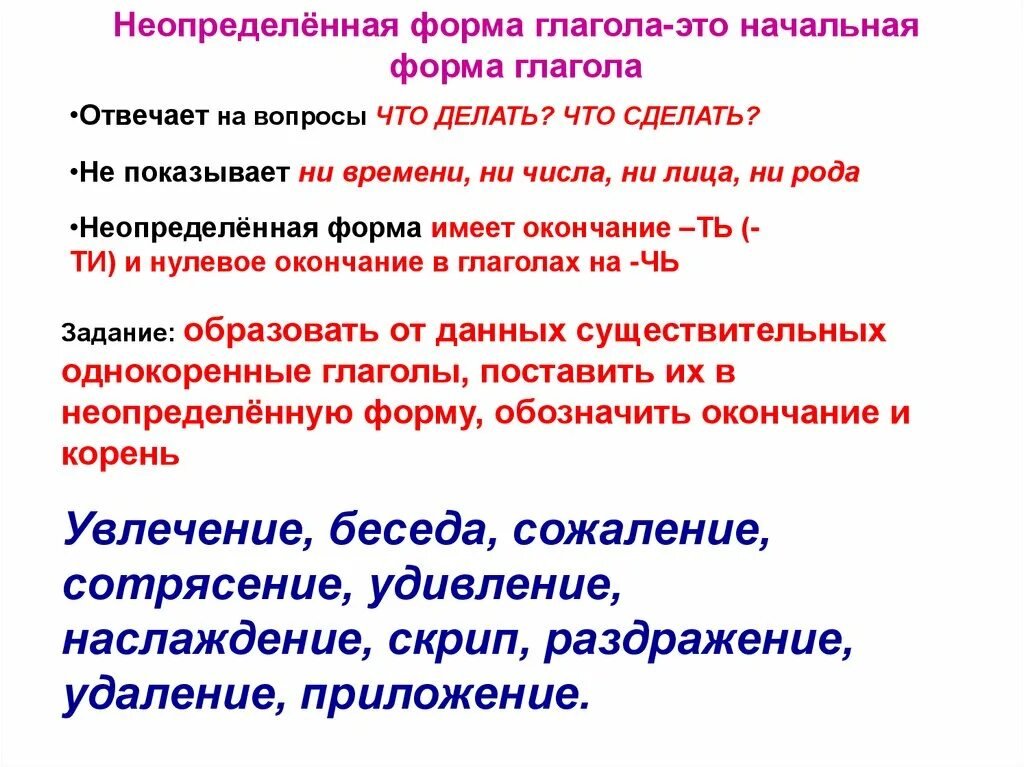 Неопределённая форма глагола-это начальная форма глагола

•Отвечает на вопросы ЧТО ДЕЛАТЬ? ЧТО СДЕЛАТЬ?

•Не показывает ни времени, ни числа, ни лица, ни рода

•Неопределённая форма имеет окончание –ТЬ (-ТИ) и нулевое окончание в глаголах на -ЧЬ

Задание: образовать от данных существительных однокоренные глаголы, поставить их в неопределённую форму, обозначить окончание и корень

Увлечение, беседа, сожаление, сотрясение, удивление, наслаждение, скрип, раздражение, удаление, приложение.